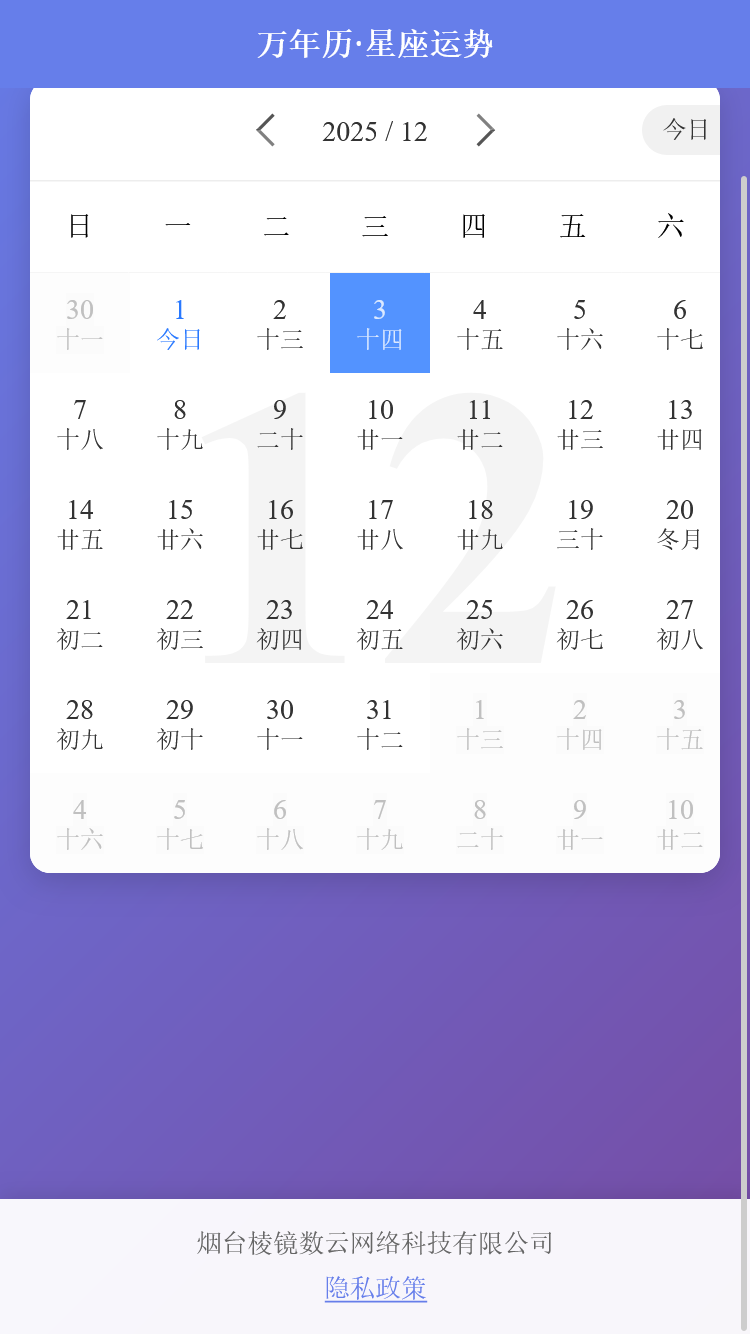 万年历·星座运势

2025 / 12

今日

| 日 | 一 | 二 | 三 | 四 | 五 | 六 |
|---|---|---|---|---|---|---|
| 30 十一 | 1 今日 | 2 十三 | 3 十四 | 4 十五 | 5 十六 | 6 十七 |
| 7 十八 | 8 十九 | 9 二十 | 10 廿一 | 11 廿二 | 12 廿三 | 13 廿四 |
| 14 廿五 | 15 廿六 | 16 廿七 | 17 廿八 | 18 廿九 | 19 三十 | 20 冬月 |
| 21 初二 | 22 初三 | 23 初四 | 24 初五 | 25 初六 | 26 初七 | 27 初八 |
| 28 初九 | 29 初十 | 30 十一 | 31 十二 | 1 十三 | 2 十四 | 3 十五 |
| 4 十六 | 5 十七 | 6 十八 | 7 十九 | 8 二十 | 9 廿一 | 10 廿二 |

12

烟台棱镜数云网络科技有限公司

隐私政策